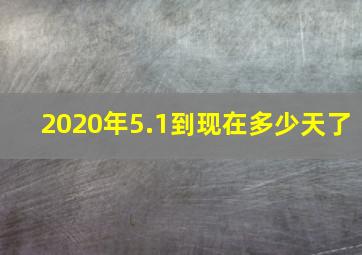 2020年5.1到现在多少天了